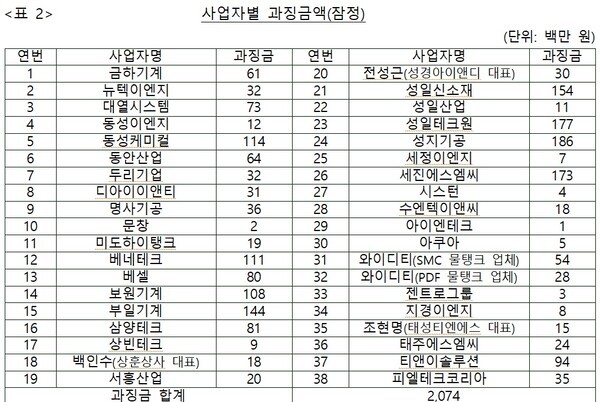 <표 2>

사업자별 과징금액(잠정)

(단위: 백만 원)

| 연번 | 사업자명 | 과징금 | 연번 | 사업자명 | 과징금 |
|---|---|---|---|---|---|
| 1 | 금하기계 | 61 | 20 | 전성근(성경아이앤디 대표) | 30 |
| 2 | 뉴텍이엔지 | 32 | 21 | 성일신소재 | 154 |
| 3 | 대열시스템 | 73 | 22 | 성일산업 | 11 |
| 4 | 동성이엔지 | 12 | 23 | 성일테크원 | 177 |
| 5 | 동성케미컬 | 114 | 24 | 성지기공 | 186 |
| 6 | 동안산업 | 64 | 25 | 세정이엔지 | 7 |
| 7 | 두리기업 | 32 | 26 | 세진에스엠씨 | 173 |
| 8 | 디아이이앤티 | 31 | 27 | 시스턴 | 4 |
| 9 | 명사기공 | 36 | 28 | 수엔텍이앤씨 | 18 |
| 10 | 문창 | 2 | 29 | 아이엔테크 | 1 |
| 11 | 미도하이탱크 | 19 | 30 | 아쿠아 | 5 |
| 12 | 베네테크 | 111 | 31 | 와이디티(SMC 물탱크 업체) | 54 |
| 13 | 베셀 | 80 | 32 | 와이디티(PDF 물탱크 업체) | 28 |
| 14 | 보원기계 | 108 | 33 | 젠트로그룹 | 3 |
| 15 | 부일기계 | 144 | 34 | 지경이엔지 | 8 |
| 16 | 삼양테크 | 81 | 35 | 조현명(태성티엔에스 대표) | 15 |
| 17 | 상빈테크 | 9 | 36 | 태주에스엠씨 | 24 |
| 18 | 백인수(상훈상사 대표) | 18 | 37 | 티앤이솔루션 | 94 |
| 19 | 서흥산업 | 20 | 38 | 피엘테크코리아 | 35 |
| 과징금 합계 | | | 2,074 | | |